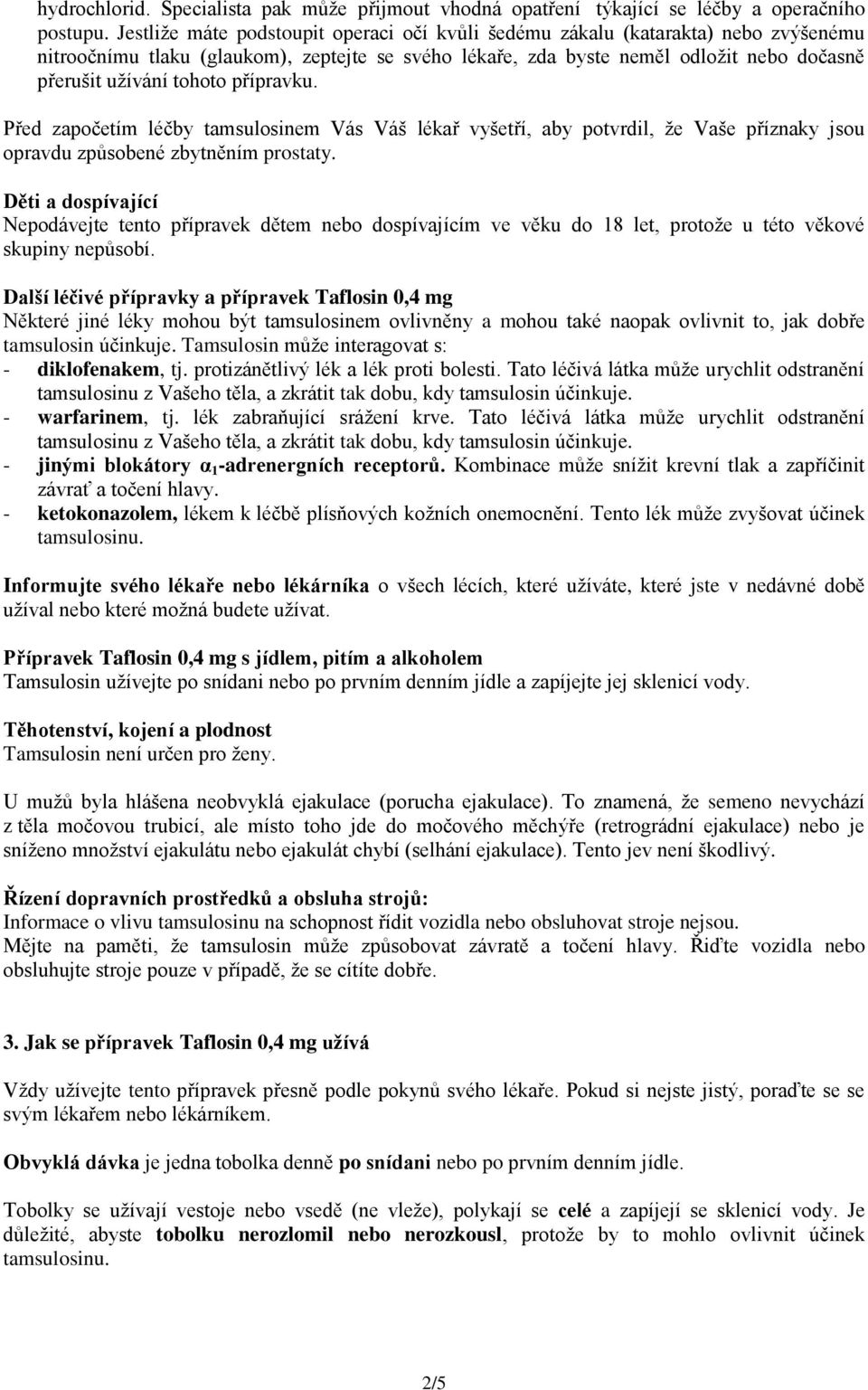 hydrochlorid. Specialista pak může přijmout vhodná opatření týkající se léčby a operačního postupu. Jestliže máte podstoupit operaci očí kvůli šedému zákalu (katarakta) nebo zvýšenému nitroočnímu tlaku (glaukom), zeptejte se svého lékaře, zda byste neměl odložit nebo dočasně přerušit užívání tohoto přípravku.

Před započetím léčby tamsulosinem Vás Váš lékař vyšetří, aby potvrdil, že Vaše příznaky jsou opravdu způsobené zbytněním prostaty.

Děti a dospívající
Nepodávejte tento přípravek dětem nebo dospívajícím ve věku do 18 let, protože u této věkové skupiny nepůsobí.

Další léčivé přípravky a přípravek Taflosin 0,4 mg
Některé jiné léky mohou být tamsulosinem ovlivněny a mohou také naopak ovlivnit to, jak dobře tamsulosin účinkuje. Tamsulosin může interagovat s:
- diklofenakem, tj. protizánětlivý lék a lék proti bolesti. Tato léčivá látka může urychlit odstranění tamsulosinu z Vašeho těla, a zkrátit tak dobu, kdy tamsulosin účinkuje.
- warfarinem, tj. lék zabraňující srážení krve. Tato léčivá látka může urychlit odstranění tamsulosinu z Vašeho těla, a zkrátit tak dobu, kdy tamsulosin účinkuje.
- jinými blokátory $\alpha_1$-adrenergních receptorů. Kombinace může snížit krevní tlak a zapříčinit závrať a točení hlavy.
- ketokonazolem, lékem k léčbě plísňových kožních onemocnění. Tento lék může zvyšovat účinek tamsulosinu.

Informujte svého lékaře nebo lékárníka o všech lécích, které užíváte, které jste v nedávné době užíval nebo které možná budete užívat.

Přípravek Taflosin 0,4 mg s jídlem, pitím a alkoholem
Tamsulosin užívejte po snídani nebo po prvním denním jídle a zapíjejte jej sklenicí vody.

Těhotenství, kojení a plodnost
Tamsulosin není určen pro ženy.

U mužů byla hlášena neobvyklá ejakulace (porucha ejakulace). To znamená, že semeno nevychází z těla močovou trubicí, ale místo toho jde do močového měchýře (retrográdní ejakulace) nebo je sníženo množství ejakulátu nebo ejakulát chybí (selhání ejakulace). Tento jev není škodlivý.

Řízení dopravních prostředků a obsluha strojů:
Informace o vlivu tamsulosinu na schopnost řídit vozidla nebo obsluhovat stroje nejsou.
Mějte na paměti, že tamsulosin může způsobovat závratě a točení hlavy. Řiďte vozidla nebo obsluhujte stroje pouze v případě, že se cítíte dobře.

3. Jak se přípravek Taflosin 0,4 mg užívá

Vždy užívejte tento přípravek přesně podle pokynů svého lékaře. Pokud si nejste jistý, poraďte se se svým lékařem nebo lékárníkem.

Obvyklá dávka je jedna tobolka denně po snídani nebo po prvním denním jídle.

Tobolky se užívají vestoje nebo vsedě (ne vleže), polykají se celé a zapíjejí se sklenicí vody. Je důležité, abyste tobolku nerozlomil nebo nerozkousl, protože by to mohlo ovlivnit účinek tamsulosinu.

2/5